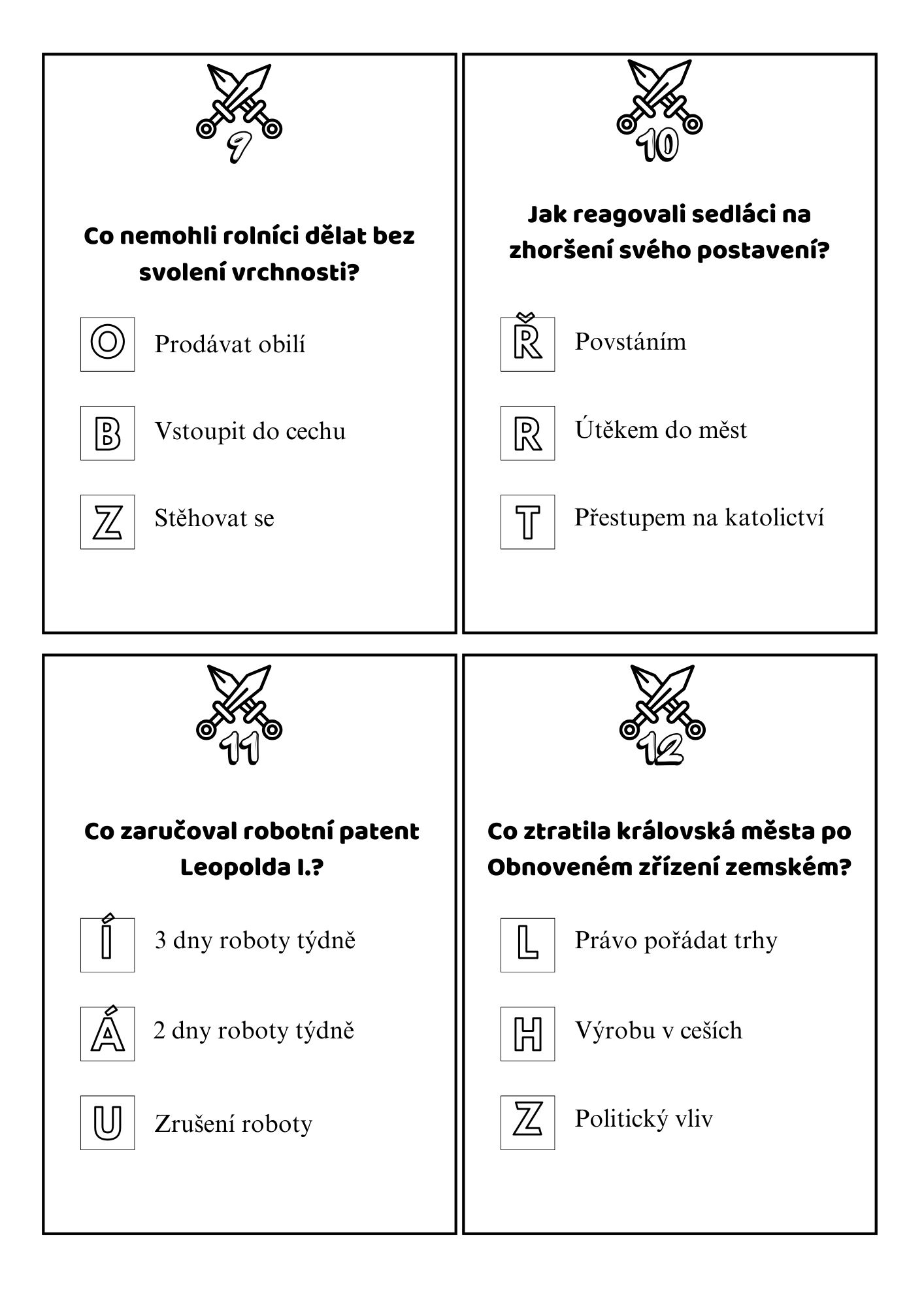 9

Co nemohli rolníci dělat bez svolení vrchnosti?

O Prodávat obilí

B Vstoupit do cechu

Z Stěhovat se

10

Jak reagovali sedláci na zhoršení svého postavení?

Ř Povstáním

R Útěkem do měst

T Přestupem na katolictví

11

Co zaručoval robotní patent Leopolda I.?

Í 3 dny roboty týdně

Á 2 dny roboty týdně

U Zrušení roboty

12

Co ztratila královská města po Obnoveném zřízení zemském?

L Právo pořádat trhy

H Výrobu v ceších

Z Politický vliv